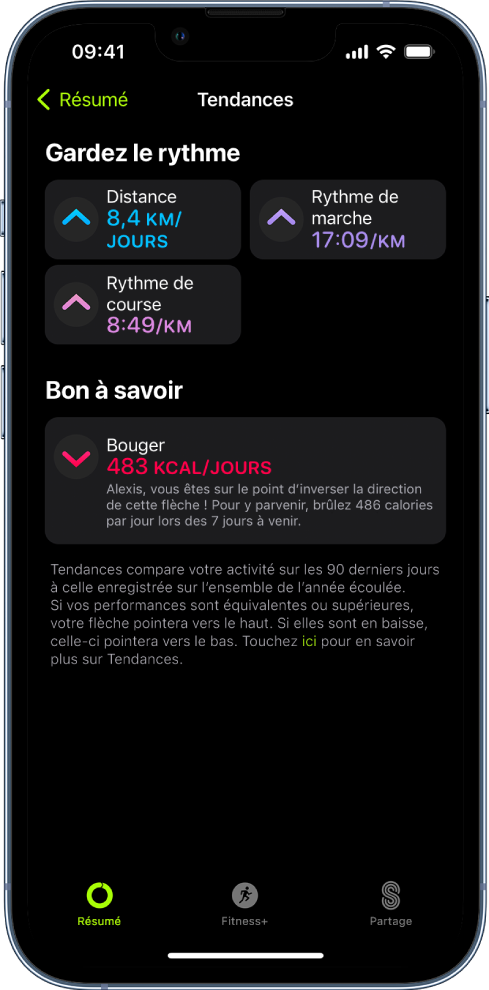 09:41

Résumé

Tendances

Gardez le rythme

Distance
8,4 KM/JOURS

Rythme de marche
17:09/KM

Rythme de course
8:49/KM

Bon à savoir

Bouger
483 KCAL/JOURS
Alexis, vous êtes sur le point d'inverser la direction de cette flèche ! Pour y parvenir, brûlez 486 calories par jour lors des 7 jours à venir.

Tendances compare votre activité sur les 90 derniers jours à celle enregistrée sur l'ensemble de l'année écoulée. Si vos performances sont équivalentes ou supérieures, votre flèche pointera vers le haut. Si elles sont en baisse, celle-ci pointera vers le bas. Touchez ici pour en savoir plus sur Tendances.

Résumé

Fitness+

Partage